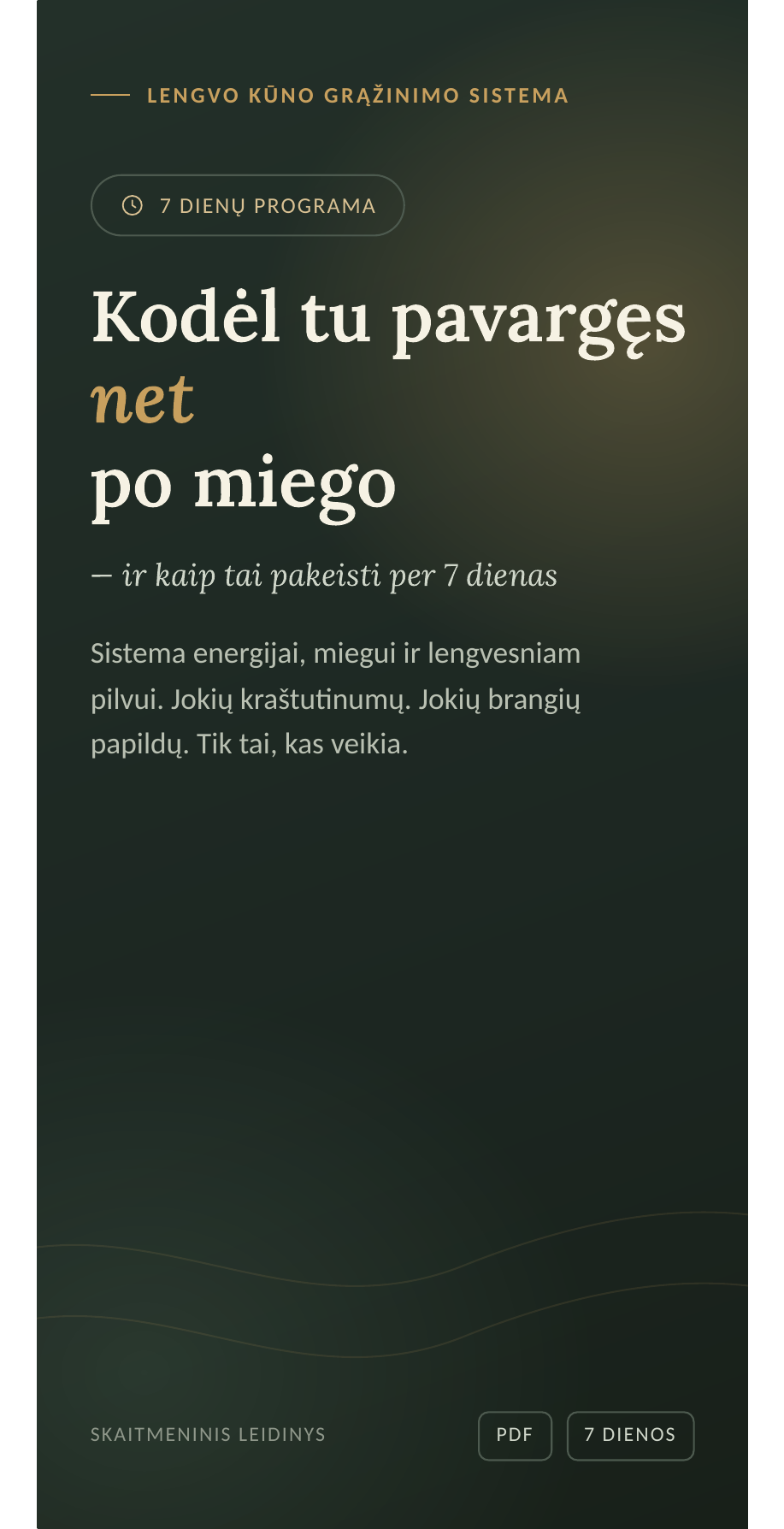 LENGVO KŪNO GRĄŽINIMO SISTEMA

7 DIENŲ PROGRAMA

Kodėl tu pavargęs net po miego

— ir kaip tai pakeisti per 7 dienas

Sistema energijai, miegui ir lengvesniam pilvui. Jokių kraštutinumų. Jokių brangių papildų. Tik tai, kas veikia.

SKAITMENINIS LEIDINYS

PDF

7 DIENOS